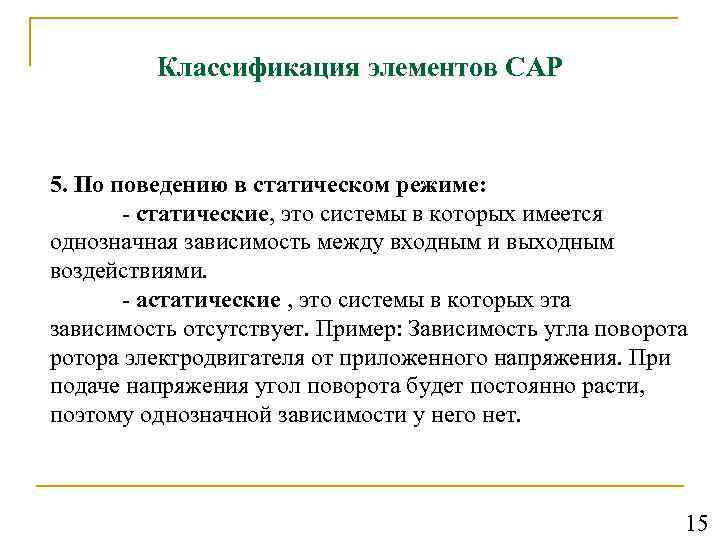 Классификация элементов САР

5. По поведению в статическом режиме:

- статические, это системы в которых имеется однозначная зависимость между входным и выходным воздействиями.

- астатические , это системы в которых эта зависимость отсутствует. Пример: Зависимость угла поворота ротора электродвигателя от приложенного напряжения. При подаче напряжения угол поворота будет постоянно расти, поэтому однозначной зависимости у него нет.

15